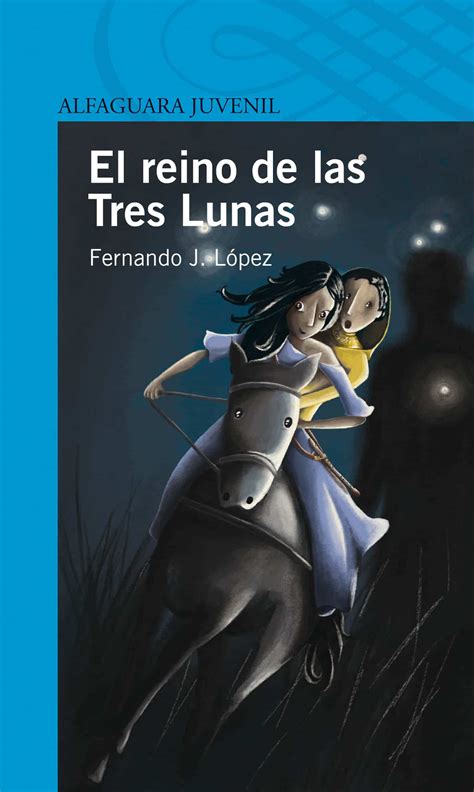 ALFAGUARA JUVENIL

El reino de las Tres Lunas

Fernando J. López